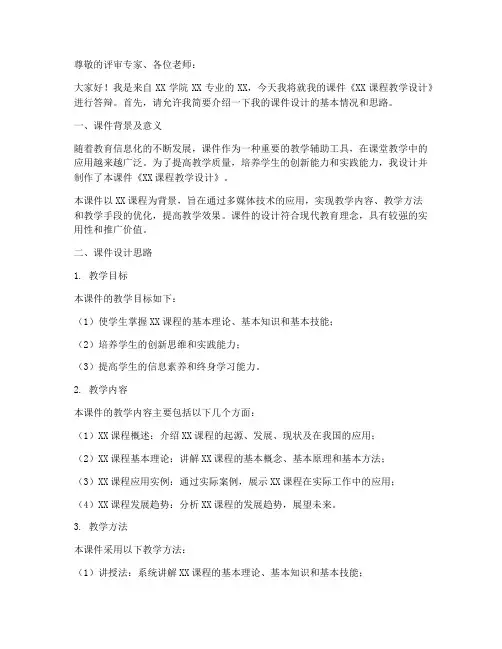 尊敬的评审专家、各位老师：

大家好！我是来自 XX 学院 XX 专业的 XX，今天我将就我的课件《XX 课程教学设计》进行答辩。首先，请允许我简要介绍一下我的课件设计的基本情况和思路。

一、课件背景及意义

随着教育信息化的不断发展，课件作为一种重要的教学辅助工具，在课堂教学中的应用越来越广泛。为了提高教学质量，培养学生的创新能力和实践能力，我设计并制作了本课件《XX 课程教学设计》。

本课件以 XX 课程为背景，旨在通过多媒体技术的应用，实现教学内容、教学方法和教学手段的优化，提高教学效果。课件的设计符合现代教育理念，具有较强的实用性和推广价值。

二、课件设计思路

1. 教学目标

本课件的教学目标如下：

（1）使学生掌握 XX 课程的基本理论、基本知识和基本技能；

（2）培养学生的创新思维和实践能力；

（3）提高学生的信息素养和终身学习能力。

2. 教学内容

本课件的教学内容主要包括以下几个方面：

（1）XX 课程概述：介绍 XX 课程的起源、发展、现状及在我国的应用；

（2）XX 课程基本理论：讲解 XX 课程的基本概念、基本原理和基本方法；

（3）XX 课程应用实例：通过实际案例，展示 XX 课程在实际工作中的应用；

（4）XX 课程发展趋势：分析 XX 课程的发展趋势，展望未来。

3. 教学方法

本课件采用以下教学方法：

（1）讲授法：系统讲解 XX 课程的基本理论、基本知识和基本技能；